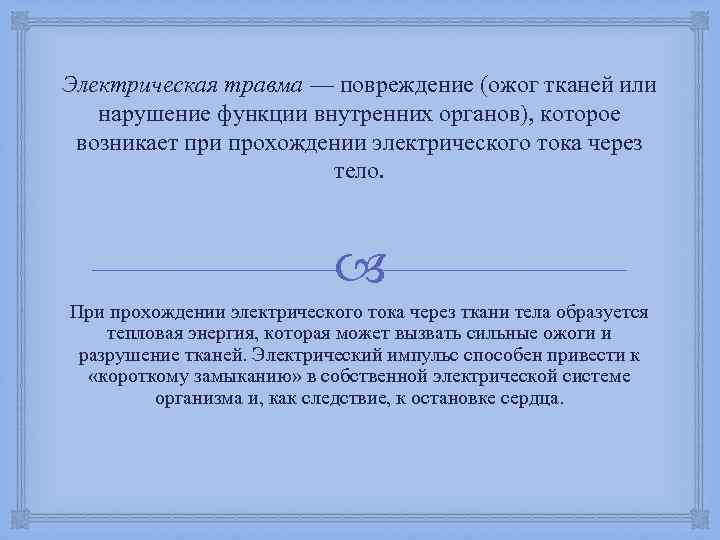 Электрическая травма — повреждение (ожог тканей или нарушение функции внутренних органов), которое возникает при прохождении электрического тока через тело.

При прохождении электрического тока через ткани тела образуется тепловая энергия, которая может вызвать сильные ожоги и разрушение тканей. Электрический импульс способен привести к «короткому замыканию» в собственной электрической системе организма и, как следствие, к остановке сердца.